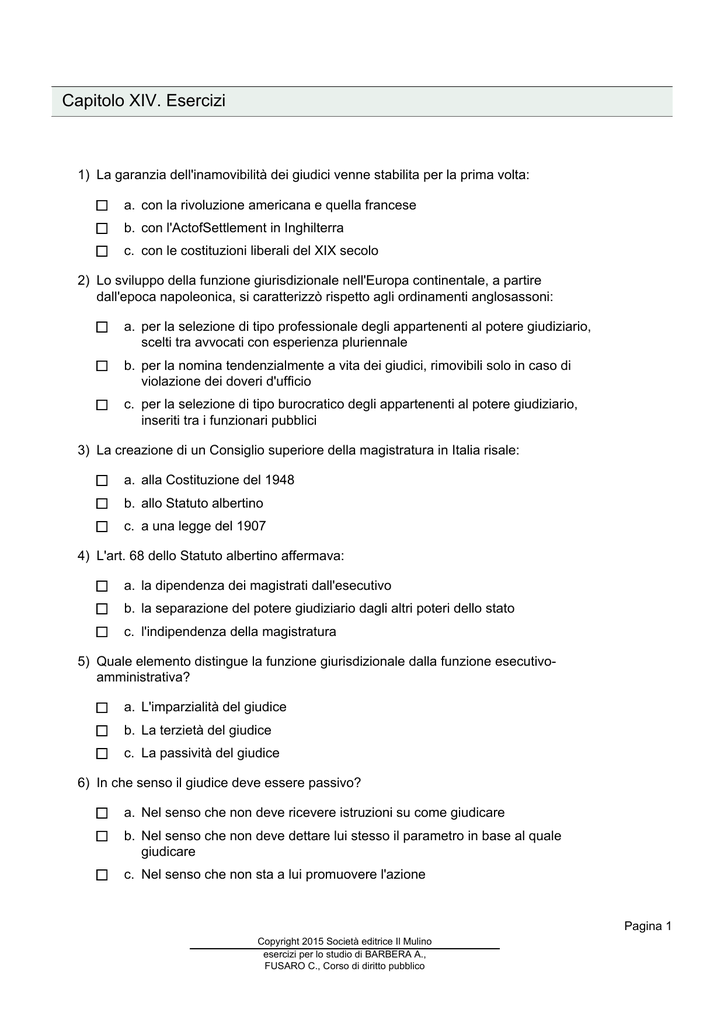 Capitolo XIV. Esercizi

1) La garanzia dell'inamovibilità dei giudici venne stabilita per la prima volta:

☐ a. con la rivoluzione americana e quella francese
☐ b. con l'ActofSettlement in Inghilterra
☐ c. con le costituzioni liberali del XIX secolo

2) Lo sviluppo della funzione giurisdizionale nell'Europa continentale, a partire dall'epoca napoleonica, si caratterizzò rispetto agli ordinamenti anglosassoni:

☐ a. per la selezione di tipo professionale degli appartenenti al potere giudiziario, scelti tra avvocati con esperienza pluriennale
☐ b. per la nomina tendenzialmente a vita dei giudici, rimovibili solo in caso di violazione dei doveri d'ufficio
☐ c. per la selezione di tipo burocratico degli appartenenti al potere giudiziario, inseriti tra i funzionari pubblici

3) La creazione di un Consiglio superiore della magistratura in Italia risale:

☐ a. alla Costituzione del 1948
☐ b. allo Statuto albertino
☐ c. a una legge del 1907

4) L'art. 68 dello Statuto albertino affermava:

☐ a. la dipendenza dei magistrati dall'esecutivo
☐ b. la separazione del potere giudiziario dagli altri poteri dello stato
☐ c. l'indipendenza della magistratura

5) Quale elemento distingue la funzione giurisdizionale dalla funzione esecutivo-amministrativa?

☐ a. L'imparzialità del giudice
☐ b. La terzietà del giudice
☐ c. La passività del giudice

6) In che senso il giudice deve essere passivo?

☐ a. Nel senso che non deve ricevere istruzioni su come giudicare
☐ b. Nel senso che non deve dettare lui stesso il parametro in base al quale giudicare
☐ c. Nel senso che non sta a lui promuovere l'azione

Pagina 1

Copyright 2015 Società editrice Il Mulino
esercizi per lo studio di BARBERA A., FUSARO C., Corso di diritto pubblico